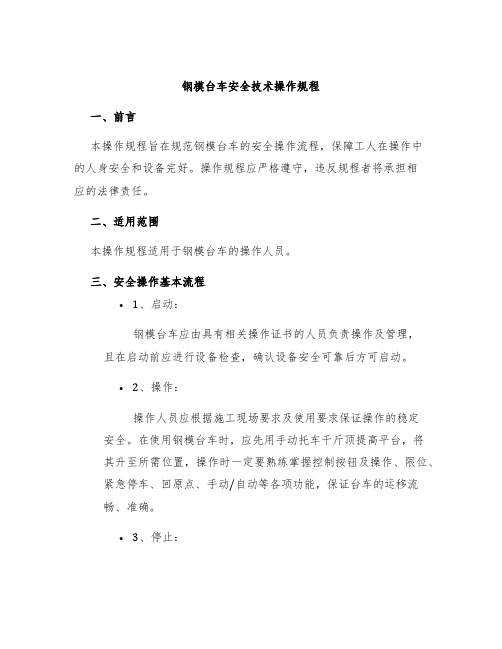 钢模台车安全技术操作规程

一、前言

本操作规程旨在规范钢模台车的安全操作流程，保障工人在操作中的人身安全和设备完好。操作规程应严格遵守，违反规程者将承担相应的法律责任。

二、适用范围

本操作规程适用于钢模台车的操作人员。

三、安全操作基本流程

• 1、启动：

钢模台车应由具有相关操作证书的人员负责操作及管理，且在启动前应进行设备检查，确认设备安全可靠后方可启动。

• 2、操作：

操作人员应根据施工现场要求及使用要求保证操作的稳定安全。在使用钢模台车时，应先用手动托车千斤顶提高平台，将其升至所需位置，操作时一定要熟练掌握控制按钮及操作、限位、紧急停车、回原点、手动/自动等各项功能，保证台车的运移流畅、准确。

• 3、停止：